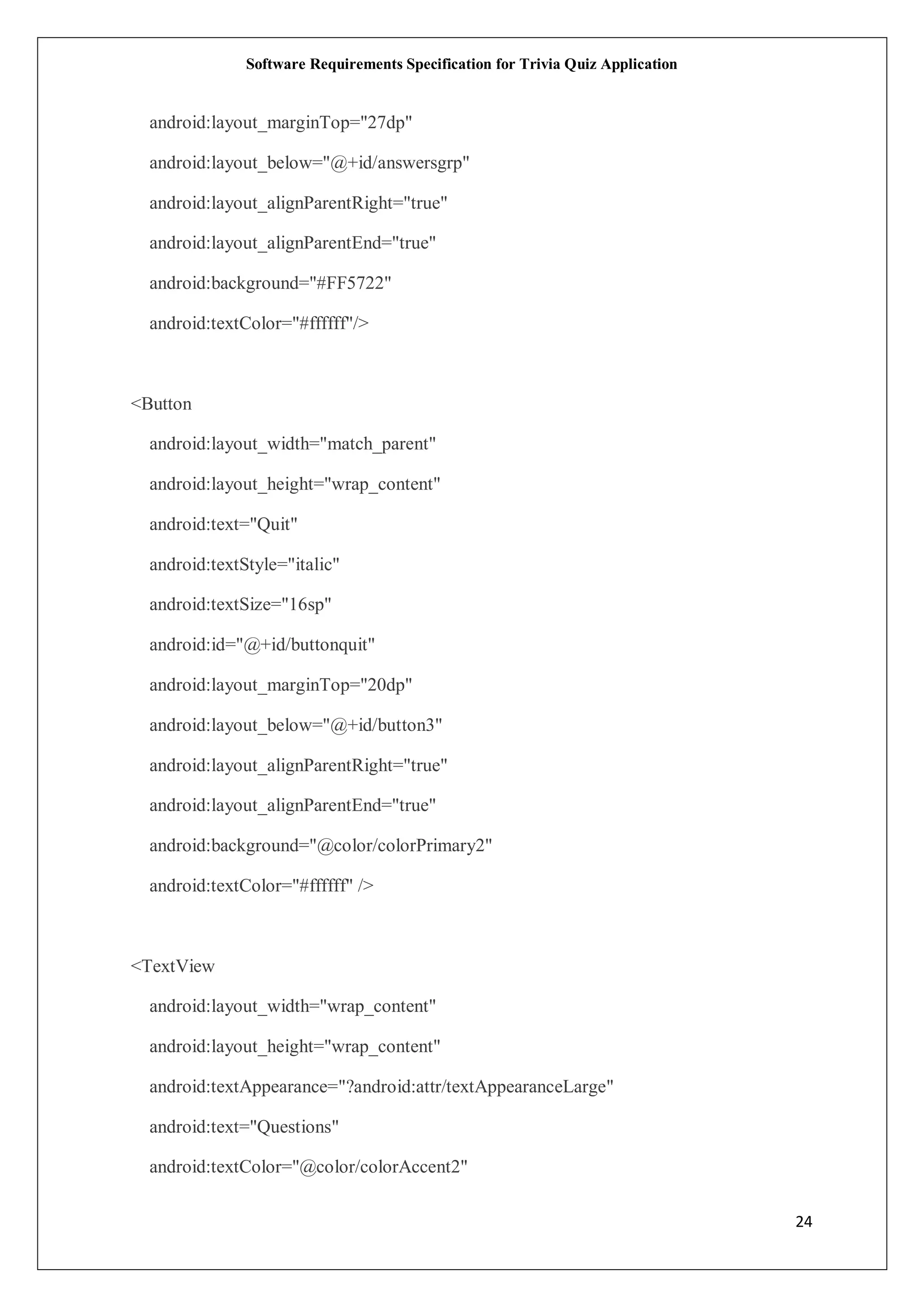 Software Requirements Specification for Trivia Quiz Application

android:layout_marginTop="27dp"

android:layout_below="@+id/answersgrp"

android:layout_alignParentRight="true"

android:layout_alignParentEnd="true"

android:background="#FF5722"

android:textColor="#ffffff"/>

<Button

android:layout_width="match_parent"

android:layout_height="wrap_content"

android:text="Quit"

android:textStyle="italic"

android:textSize="16sp"

android:id="@+id/buttonquit"

android:layout_marginTop="20dp"

android:layout_below="@+id/button3"

android:layout_alignParentRight="true"

android:layout_alignParentEnd="true"

android:background="@color/colorPrimary2"

android:textColor="#ffffff" />

<TextView

android:layout_width="wrap_content"

android:layout_height="wrap_content"

android:textAppearance="?android:attr/textAppearanceLarge"

android:text="Questions"

android:textColor="@color/colorAccent2"

24